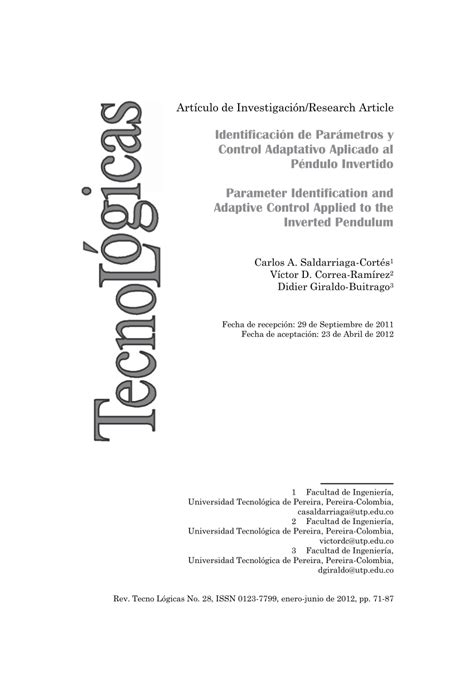 TecnoLógicas

Artículo de Investigación/Research Article

Identificación de Parámetros y Control Adaptativo Aplicado al Péndulo Invertido

Parameter Identification and Adaptive Control Applied to the Inverted Pendulum

Carlos A. Saldarriaga-Cortés$^1$
Víctor D. Correa-Ramírez$^2$
Didier Giraldo-Buitrago$^3$

Fecha de recepción: 29 de Septiembre de 2011
Fecha de aceptación: 23 de Abril de 2012

1 Facultad de Ingeniería, Universidad Tecnológica de Pereira, Pereira-Colombia, casaldarriaga@utp.edu.co
2 Facultad de Ingeniería, Universidad Tecnológica de Pereira, Pereira-Colombia, victordc@utp.edu.co
3 Facultad de Ingeniería, Universidad Tecnológica de Pereira, Pereira-Colombia, dgiraldo@utp.edu.co

Rev. Tecno Lógicas No. 28, ISSN 0123-7799, enero-junio de 2012, pp. 71-87